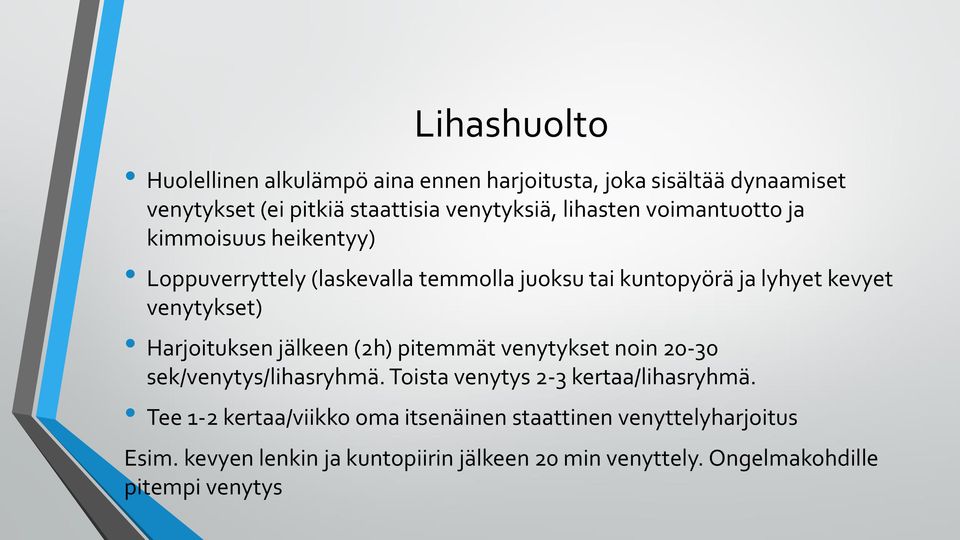 Lihashuolto

• Huolellinen alkulämpö aina ennen harjoitusta, joka sisältää dynaamiset venytykset (ei pitkiä staattisia venytyksiä, lihasten voimantuotto ja kimmoisuus heikentyy)

• Loppuverryttely (laskevalla temmolla juoksu tai kuntopyörä ja lyhyet kevyet venytykset)

• Harjoituksen jälkeen (2h) pitemmät venytykset noin 20-30 sek/venytys/lihasryhmä. Toista venytys 2-3 kertaa/lihasryhmä.

• Tee 1-2 kertaa/viikko oma itsenäinen staattinen venyttelyharjoitus

Esim. kevyen lenkin ja kuntopiirin jälkeen 20 min venyttely. Ongelmakohdille pitempi venytys